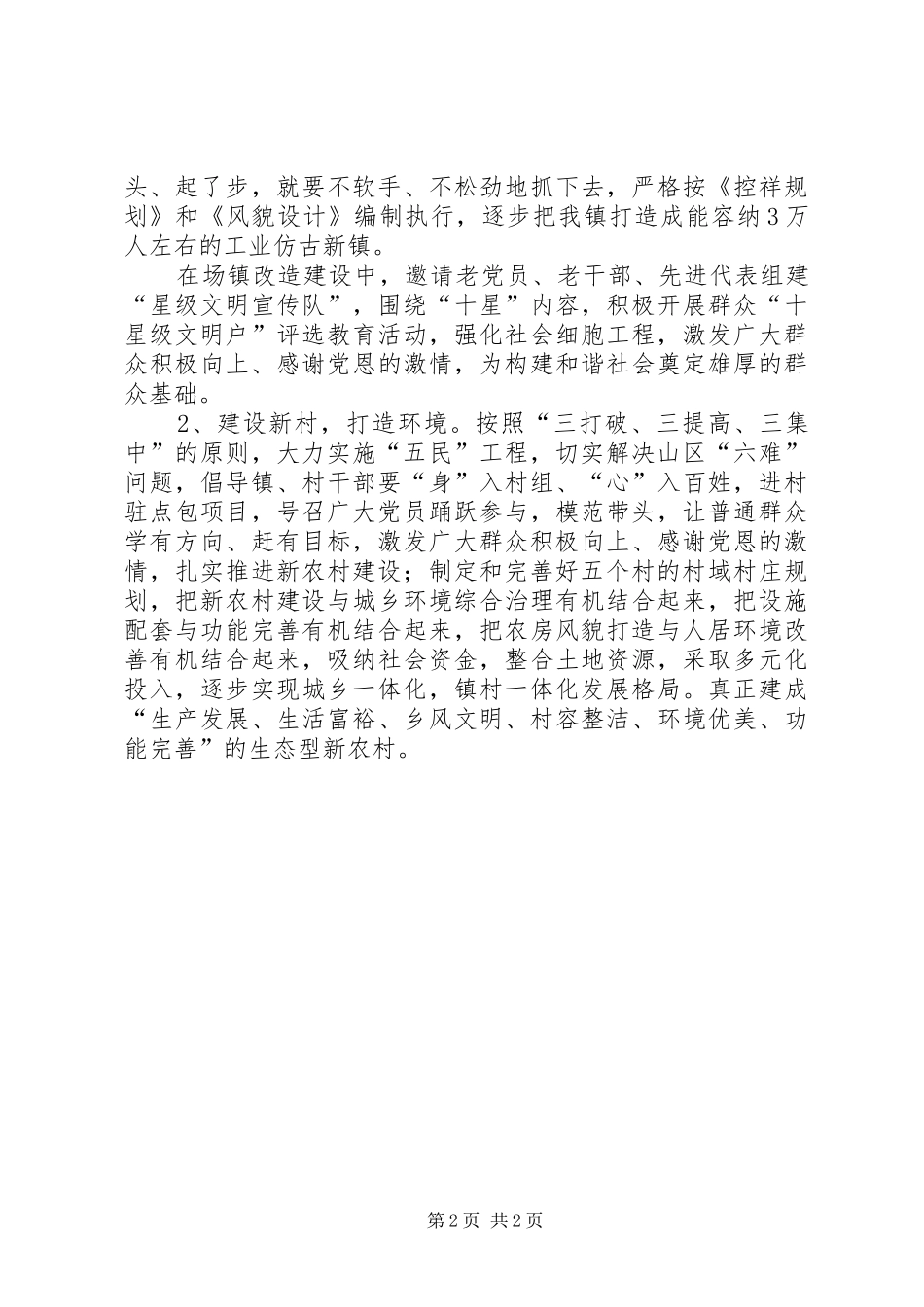 头、起了步，就要不软手、不松劲地抓下去，严格按《控祥规划》和《风貌设计》编制执行，逐步把我镇打造成能容纳3万人左右的工业仿古新镇。

在场镇改造建设中，邀请老党员、老干部、先进代表组建“星级文明宣传队”，围绕“十星”内容，积极开展群众“十星级文明户”评选教育活动，强化社会细胞工程，激发广大群众积极向上、感谢党恩的激情，为构建和谐社会奠定雄厚的群众基础。

2、建设新村，打造环境。按照“三打破、三提高、三集中”的原则，大力实施“五民”工程，切实解决山区“六难”问题，倡导镇、村干部要“身”入村组、“心”入百姓，进村驻点包项目，号召广大党员踊跃参与，模范带头，让普通群众学有方向、赶有目标，激发广大群众积极向上、感谢党恩的激情，扎实推进新农村建设；制定和完善好五个村的村域村庄规划，把新农村建设与城乡环境综合治理有机结合起来，把设施配套与功能完善有机结合起来，把农房风貌打造与人居环境改善有机结合起来，吸纳社会资金，整合土地资源，采取多元化投入，逐步实现城乡一体化，镇村一体化发展格局。真正建成“生产发展、生活富裕、乡风文明、村容整洁、环境优美、功能完善”的生态型新农村。

第2页 共2页